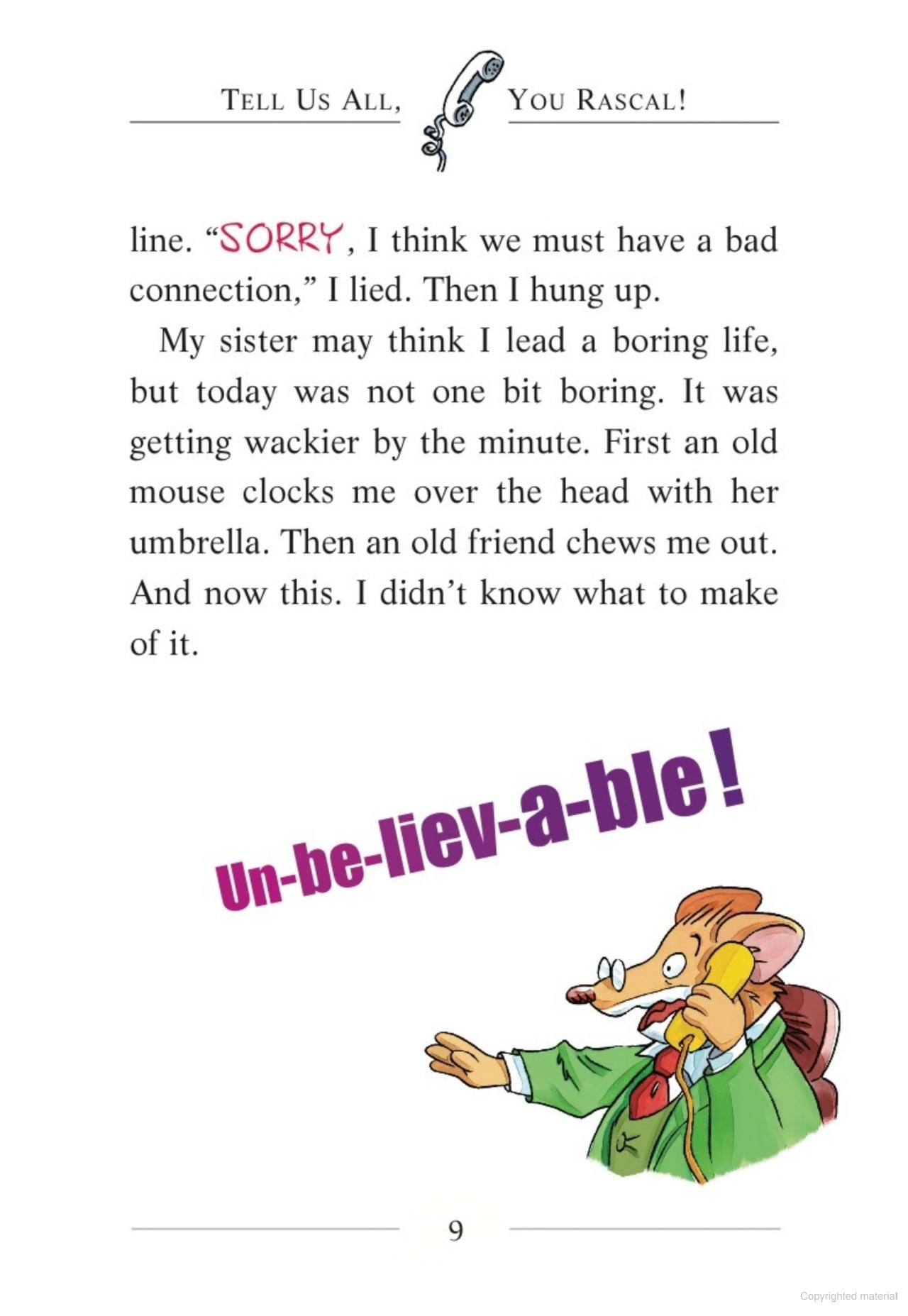 TELL US ALL, YOU RASCAL!

line. “SORRY, I think we must have a bad connection,” I lied. Then I hung up.

My sister may think I lead a boring life, but today was not one bit boring. It was getting wackier by the minute. First an old mouse clocks me over the head with her umbrella. Then an old friend chews me out. And now this. I didn’t know what to make of it.

Un-be-liev-a-ble!

9

Copyrighted material